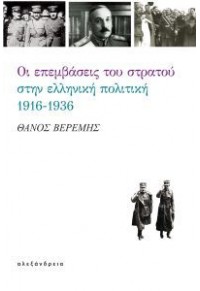 Οι επεμβάσεις του στρατού στην ελληνική πολιτική 1916-1936

ΘΑΝΟΣ ΒΕΡΕΜΗΣ

αλεξάνδρεια